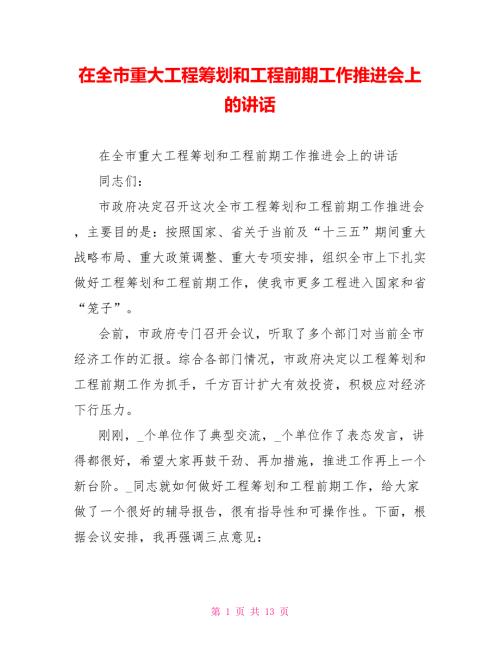 在全市重大工程筹划和工程前期工作推进会上的讲话

在全市重大工程筹划和工程前期工作推进会上的讲话

同志们：

市政府决定召开这次全市工程筹划和工程前期工作推进会，主要目的是：按照国家、省关于当前及“十三五”期间重大战略布局、重大政策调整、重大专项安排，组织全市上下扎实做好工程筹划和工程前期工作，使我市更多工程进入国家和省“笼子”。

会前，市政府专门召开会议，听取了多个部门对当前全市经济工作的汇报。综合各部门情况，市政府决定以工程筹划和工程前期工作为抓手，千方百计扩大有效投资，积极应对经济下行压力。

刚刚，_个单位作了典型交流，_个单位作了表态发言，讲得都很好，希望大家再鼓干劲、再加措施，推进工作再上一个新台阶。_同志就如何做好工程筹划和工程前期工作，给大家做了一个很好的辅导报告，很有指导性和可操作性。下面，根据会议安排，我再强调三点意见：

第 1 页 共 13 页